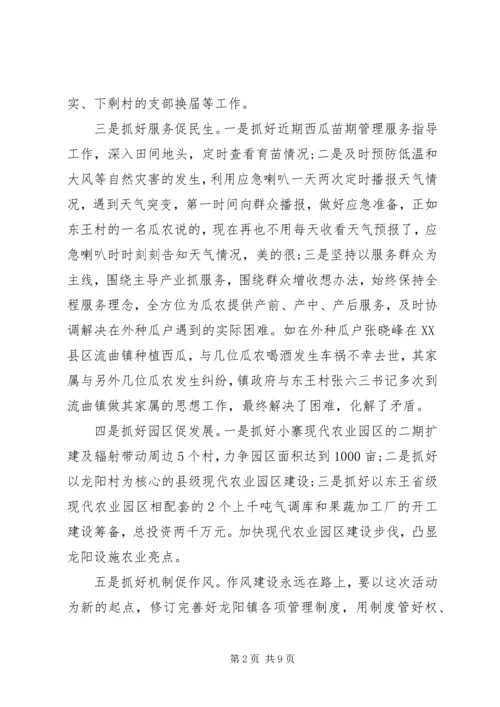 实、下剩村的支部换届等工作。

三是抓好服务促民生。一是抓好近期西瓜苗期管理服务指导工作，深入田间地头，定时查看育苗情况；二是及时预防低温和大风等自然灾害的发生，利用应急喇叭一天两次定时播报天气情况，遇到天气突变，第一时间向群众播报，做好应急准备，正如东王村的一名瓜农说的，现在再也不用每天收看天气预报了，应急喇叭时时刻刻告知天气情况，美的很；三是坚持以服务群众为主线，围绕主导产业抓服务，围绕群众增收想办法，始终保持全程服务理念，全方位为瓜农提供产前、产中、产后服务，及时协调解决在外种瓜户遇到的实际困难。如在外种瓜户张晓峰在XX县区流曲镇种植西瓜，与几位瓜农喝酒发生车祸不幸去世，其家属与另外几位瓜农发生纠纷，镇政府与东王村张六三书记多次到流曲镇做其家属的思想工作，最终解决了困难，化解了矛盾。

四是抓好园区促发展。一是抓好小寨现代农业园区的二期扩建及辐射带动周边5个村，力争园区面积达到1000亩；二是抓好以龙阳村为核心的县级现代农业园区建设；三是抓好以东王省级现代农业园区相配套的2个上千吨气调库和果蔬加工厂的开工建设筹备，总投资两千万元。加快现代农业园区建设步伐，凸显龙阳设施农业亮点。

五是抓好机制促作风。作风建设永远在路上，要以这次活动为新的起点，修订完善好龙阳镇各项管理制度，用制度管好权、

第2页 共9页